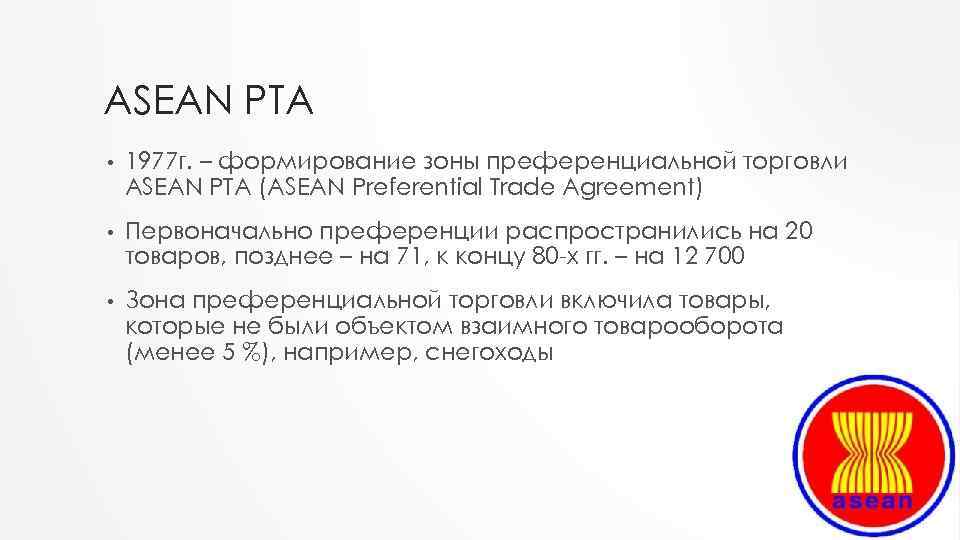 ASEAN PTA

• 1977г. – формирование зоны преференциальной торговли ASEAN PTA (ASEAN Preferential Trade Agreement)

• Первоначально преференции распространились на 20 товаров, позднее – на 71, к концу 80-х гг. – на 12 700

• Зона преференциальной торговли включила товары, которые не были объектом взаимного товарооборота (менее 5 %), например, снегоходы

asean